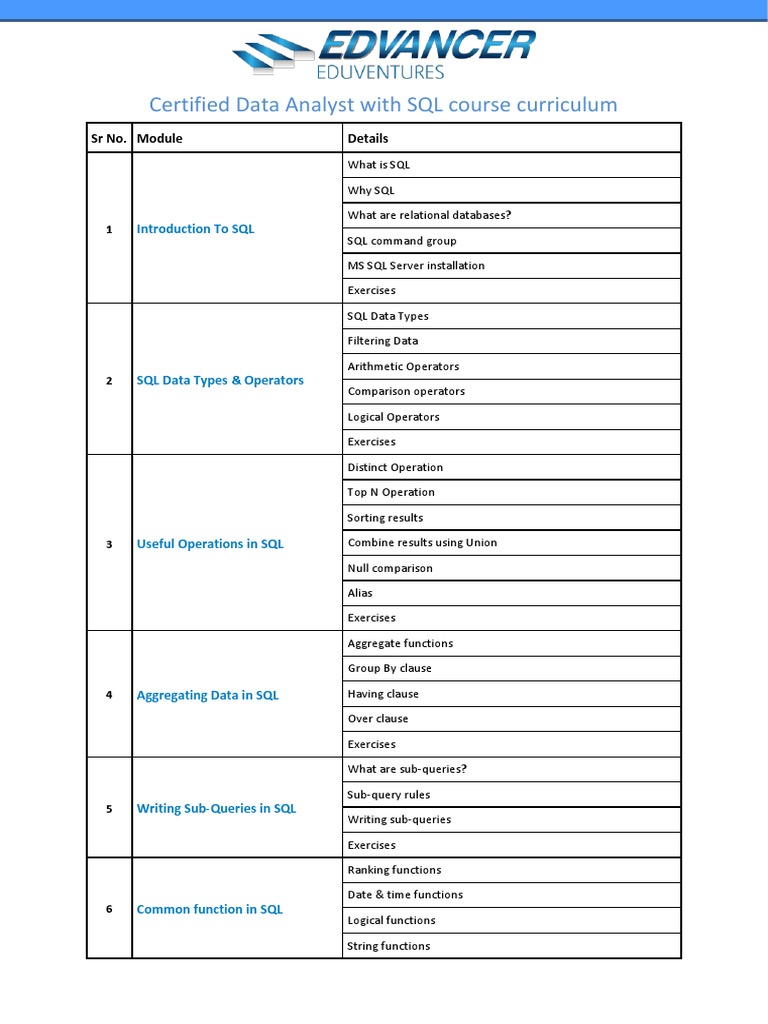 EDVANCER
EDUVENTURES

Certified Data Analyst with SQL course curriculum

| Sr No. | Module | Details |
|---|---|---|
| 1 | Introduction To SQL | What is SQL |
| | | Why SQL |
| | | What are relational databases? |
| | | SQL command group |
| | | MS SQL Server installation |
| | | Exercises |
| 2 | SQL Data Types & Operators | SQL Data Types |
| | | Filtering Data |
| | | Arithmetic Operators |
| | | Comparison operators |
| | | Logical Operators |
| | | Exercises |
| 3 | Useful Operations in SQL | Distinct Operation |
| | | Top N Operation |
| | | Sorting results |
| | | Combine results using Union |
| | | Null comparison |
| | | Alias |
| | | Exercises |
| 4 | Aggregating Data in SQL | Aggregate functions |
| | | Group By clause |
| | | Having clause |
| | | Over clause |
| | | Exercises |
| 5 | Writing Sub-Queries in SQL | What are sub-queries? |
| | | Sub-query rules |
| | | Writing sub-queries |
| | | Exercises |
| 6 | Common function in SQL | Ranking functions |
| | | Date & time functions |
| | | Logical functions |
| | | String functions |